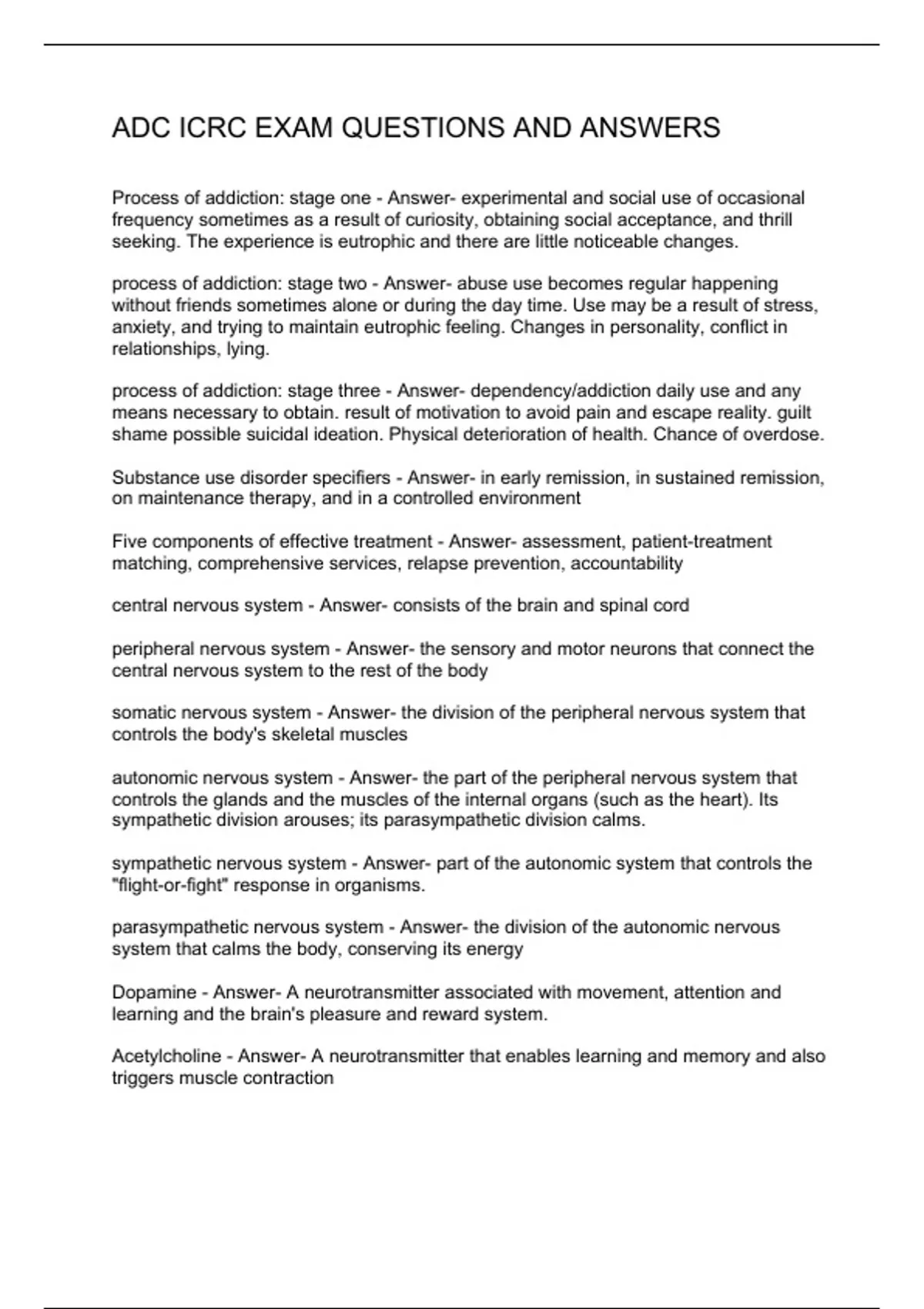 ADC ICRC EXAM QUESTIONS AND ANSWERS

Process of addiction: stage one - Answer- experimental and social use of occasional frequency sometimes as a result of curiosity, obtaining social acceptance, and thrill seeking. The experience is eutrophic and there are little noticeable changes.

process of addiction: stage two - Answer- abuse use becomes regular happening without friends sometimes alone or during the day time. Use may be a result of stress, anxiety, and trying to maintain eutrophic feeling. Changes in personality, conflict in relationships, lying.

process of addiction: stage three - Answer- dependency/addiction daily use and any means necessary to obtain. result of motivation to avoid pain and escape reality. guilt shame possible suicidal ideation. Physical deterioration of health. Chance of overdose.

Substance use disorder specifiers - Answer- in early remission, in sustained remission, on maintenance therapy, and in a controlled environment

Five components of effective treatment - Answer- assessment, patient-treatment matching, comprehensive services, relapse prevention, accountability

central nervous system - Answer- consists of the brain and spinal cord

peripheral nervous system - Answer- the sensory and motor neurons that connect the central nervous system to the rest of the body

somatic nervous system - Answer- the division of the peripheral nervous system that controls the body's skeletal muscles

autonomic nervous system - Answer- the part of the peripheral nervous system that controls the glands and the muscles of the internal organs (such as the heart). Its sympathetic division arouses; its parasympathetic division calms.

sympathetic nervous system - Answer- part of the autonomic system that controls the "flight-or-fight" response in organisms.

parasympathetic nervous system - Answer- the division of the autonomic nervous system that calms the body, conserving its energy

Dopamine - Answer- A neurotransmitter associated with movement, attention and learning and the brain's pleasure and reward system.

Acetylcholine - Answer- A neurotransmitter that enables learning and memory and also triggers muscle contraction